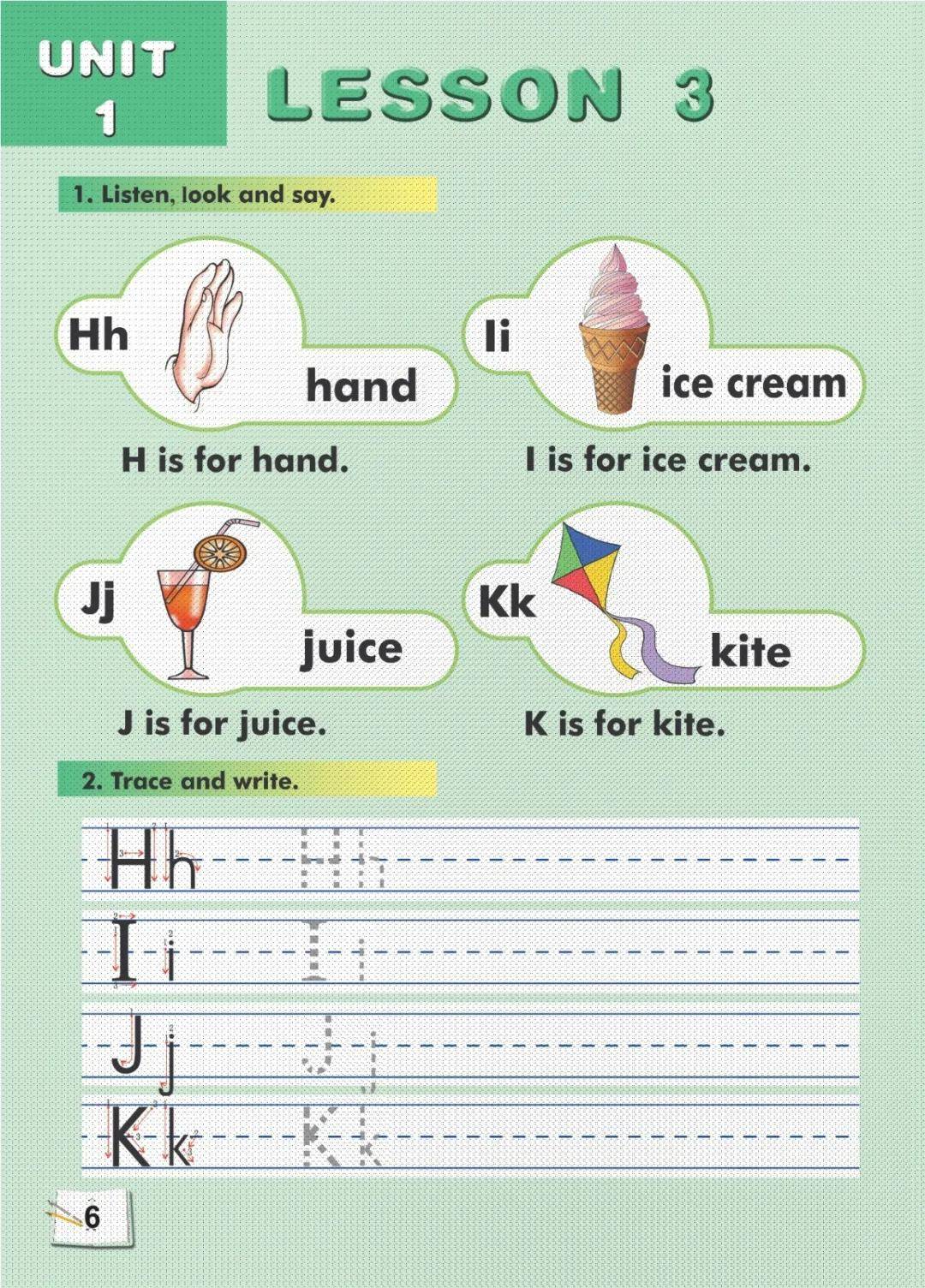 UNIT
1

LESSON 3

1. Listen, look and say.

Hh
hand

H is for hand.

Ii
ice cream

I is for ice cream.

Jj
juice

J is for juice.

Kk
kite

K is for kite.

2. Trace and write.

Hh Hh

Ii Ii

Jj Jj

Kk Kk

6